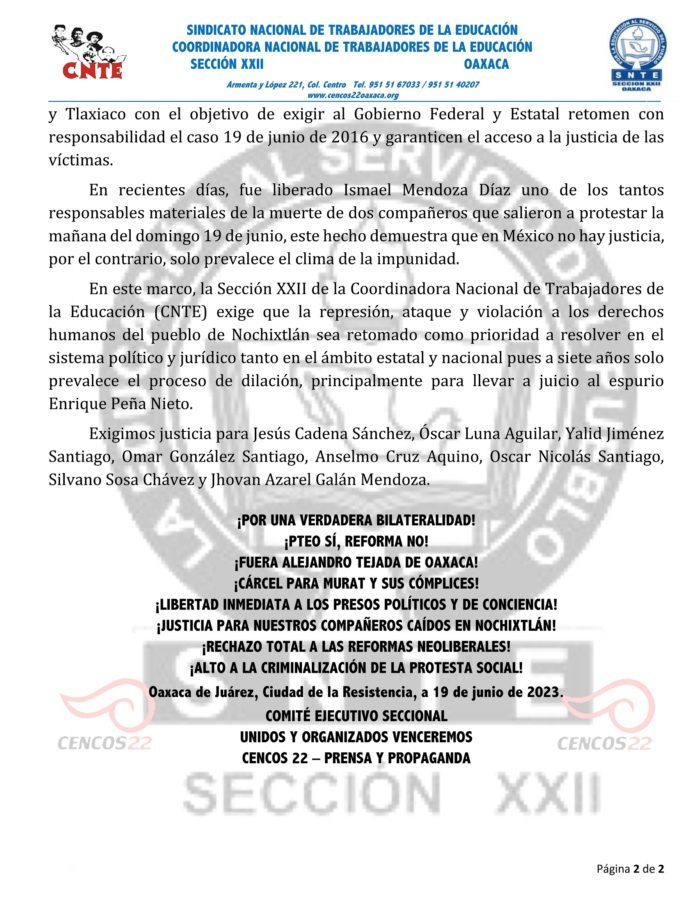 CNTE

SINDICATO NACIONAL DE TRABAJADORES DE LA EDUCACIÓN
COORDINADORA NACIONAL DE TRABAJADORES DE LA EDUCACIÓN
SECCIÓN XXII OAXACA

Armenta y López 221, Col. Centro Tel. 951 51 67033 / 951 51 40207
www.cencos22oaxaca.org

SNTE SECCION XXII OAXACA

y Tlaxiaco con el objetivo de exigir al Gobierno Federal y Estatal retomen con responsabilidad el caso 19 de junio de 2016 y garanticen el acceso a la justicia de las víctimas.

En recientes días, fue liberado Ismael Mendoza Díaz uno de los tantos responsables materiales de la muerte de dos compañeros que salieron a protestar la mañana del domingo 19 de junio, este hecho demuestra que en México no hay justicia, por el contrario, solo prevalece el clima de la impunidad.

En este marco, la Sección XXII de la Coordinadora Nacional de Trabajadores de la Educación (CNTE) exige que la represión, ataque y violación a los derechos humanos del pueblo de Nochixtlán sea retomado como prioridad a resolver en el sistema político y jurídico tanto en el ámbito estatal y nacional pues a siete años solo prevalece el proceso de dilación, principalmente para llevar a juicio al espurio Enrique Peña Nieto.

Exigimos justicia para Jesús Cadena Sánchez, Óscar Luna Aguilar, Yalid Jiménez Santiago, Omar González Santiago, Anselmo Cruz Aquino, Oscar Nicolás Santiago, Silvano Sosa Chávez y Jhovan Azarel Galán Mendoza.

¡POR UNA VERDADERA BILATERALIDAD!
¡PTEO SÍ, REFORMA NO!
¡FUERA ALEJANDRO TEJADA DE OAXACA!
¡CÁRCEL PARA MURAT Y SUS CÓMPLICES!
¡LIBERTAD INMEDIATA A LOS PRESOS POLÍTICOS Y DE CONCIENCIA!
¡JUSTICIA PARA NUESTROS COMPAÑEROS CAÍDOS EN NOCHIXTLÁN!
¡RECHAZO TOTAL A LAS REFORMAS NEOLIBERALES!
¡ALTO A LA CRIMINALIZACIÓN DE LA PROTESTA SOCIAL!
Oaxaca de Juárez, Ciudad de la Resistencia, a 19 de junio de 2023.
COMITÉ EJECUTIVO SECCIONAL
UNIDOS Y ORGANIZADOS VENCEREMOS
CENCOS 22 – PRENSA Y PROPAGANDA

CENCOS22 CENCOS22

SECCIÓN XXII

Página 2 de 2